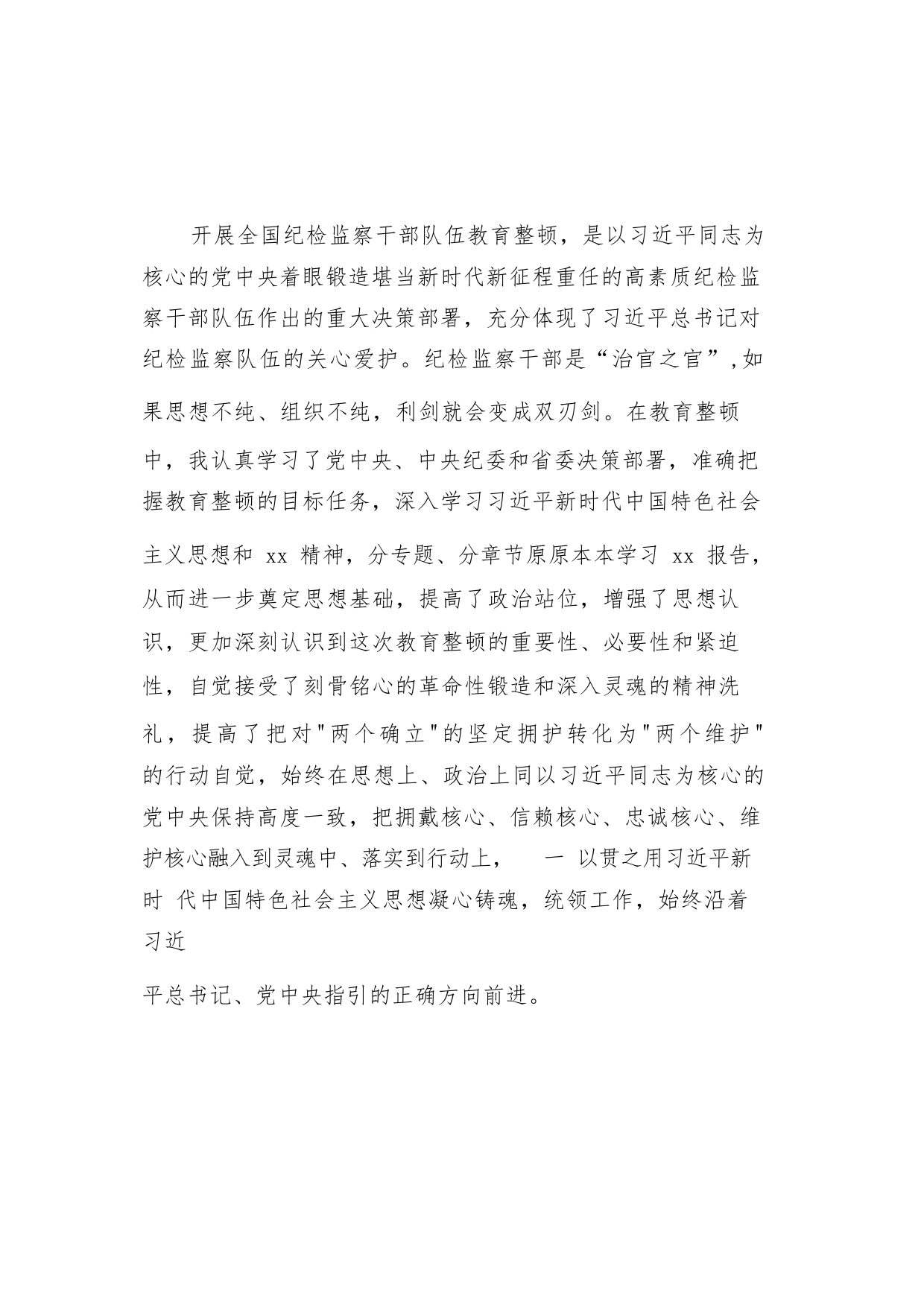 开展全国纪检监察干部队伍教育整顿，是以习近平同志为核心的党中央着眼锻造堪当新时代新征程重任的高素质纪检监察干部队伍作出的重大决策部署，充分体现了习近平总书记对纪检监察队伍的关心爱护。纪检监察干部是“治官之官”,如果思想不纯、组织不纯，利剑就会变成双刃剑。在教育整顿中，我认真学习了党中央、中央纪委和省委决策部署，准确把握教育整顿的目标任务，深入学习习近平新时代中国特色社会主义思想和 xx 精神，分专题、分章节原原本本学习 xx 报告，从而进一步奠定思想基础，提高了政治站位，增强了思想认识，更加深刻认识到这次教育整顿的重要性、必要性和紧迫性，自觉接受了刻骨铭心的革命性锻造和深入灵魂的精神洗礼，提高了把对"两个确立"的坚定拥护转化为"两个维护"的行动自觉，始终在思想上、政治上同以习近平同志为核心的党中央保持高度一致，把拥戴核心、信赖核心、忠诚核心、维护核心融入到灵魂中、落实到行动上， 一 以贯之用习近平新时 代中国特色社会主义思想凝心铸魂，统领工作，始终沿着习近

平总书记、党中央指引的正确方向前进。